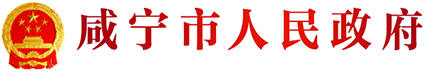 咸宁市人民政府